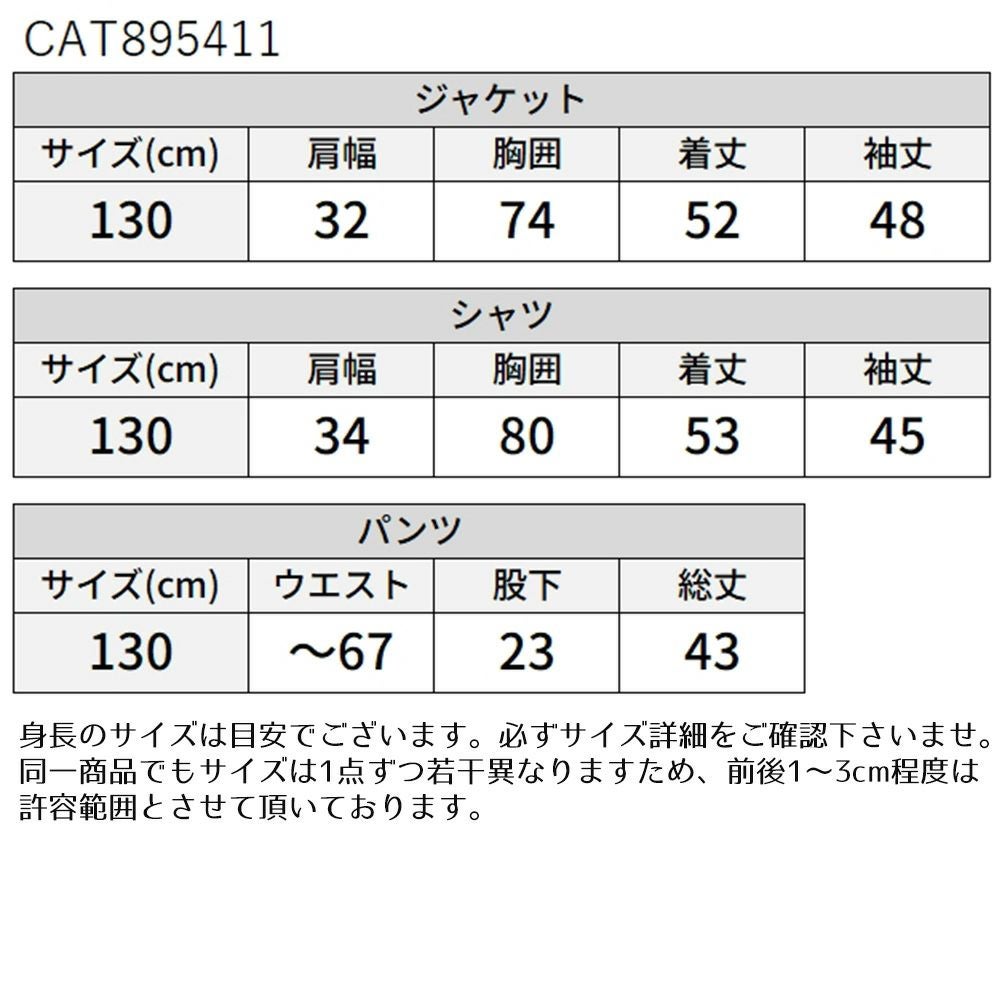 CAT895411

| ジャケット | | | | |
|---|---|---|---|---|
| サイズ(cm) | 肩幅 | 胸囲 | 着丈 | 袖丈 |
| 130 | 32 | 74 | 52 | 48 |

| シャツ | | | | |
|---|---|---|---|---|
| サイズ(cm) | 肩幅 | 胸囲 | 着丈 | 袖丈 |
| 130 | 34 | 80 | 53 | 45 |

| パンツ | | | |
|---|---|---|---|
| サイズ(cm) | ウエスト | 股下 | 総丈 |
| 130 | ～67 | 23 | 43 |

身長のサイズは目安でございます。必ずサイズ詳細をご確認下さいませ。同一商品でもサイズは1点ずつ若干異なりますため、前後1～3cm程度は許容範囲とさせて頂いております。